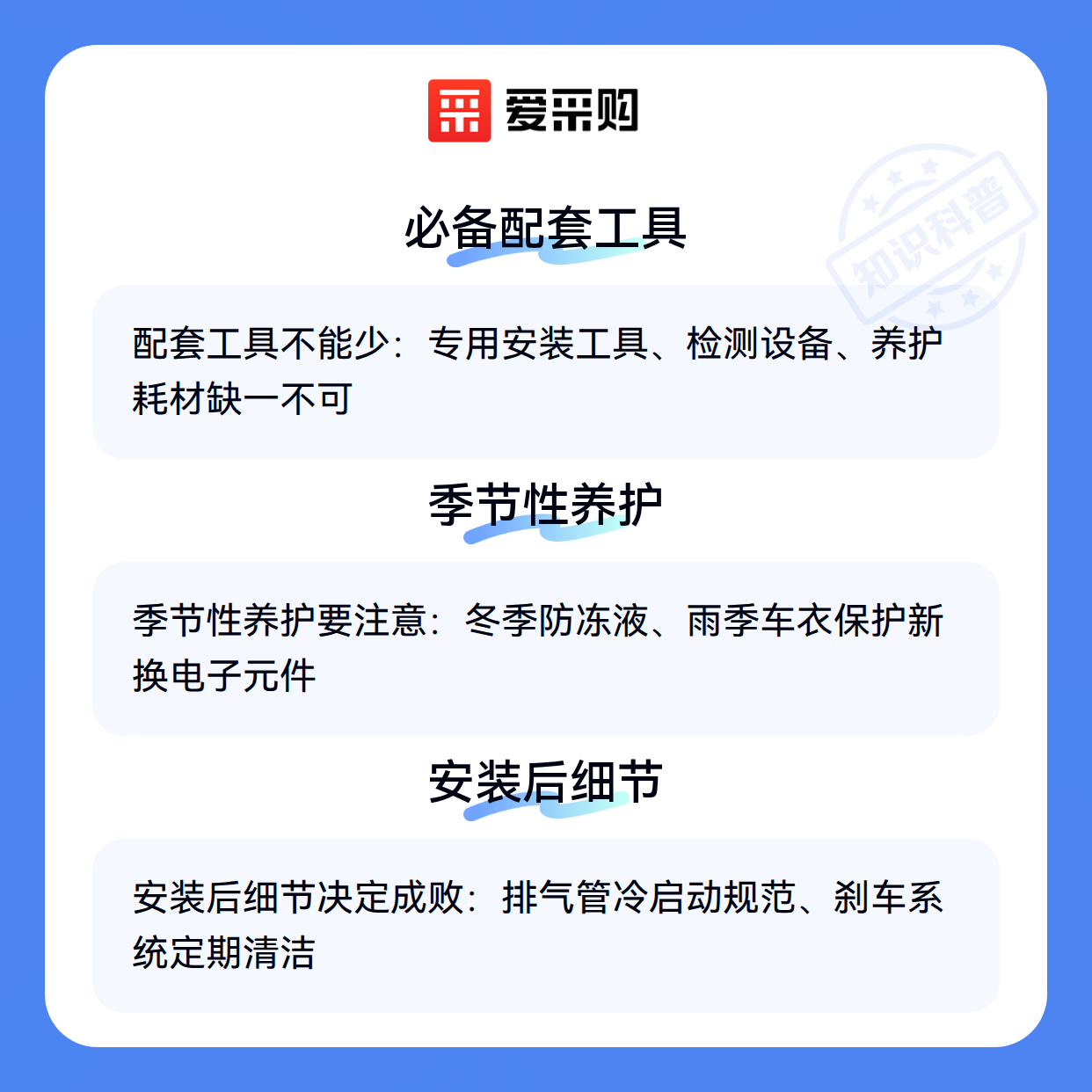 爱采购

必备配套工具

配套工具不能少：专用安装工具、检测设备、养护耗材缺一不可

季节性养护

季节性养护要注意：冬季防冻液、雨季车衣保护新换电子元件

安装后细节

安装后细节决定成败：排气管冷启动规范、刹车系统定期清洁

知识科普